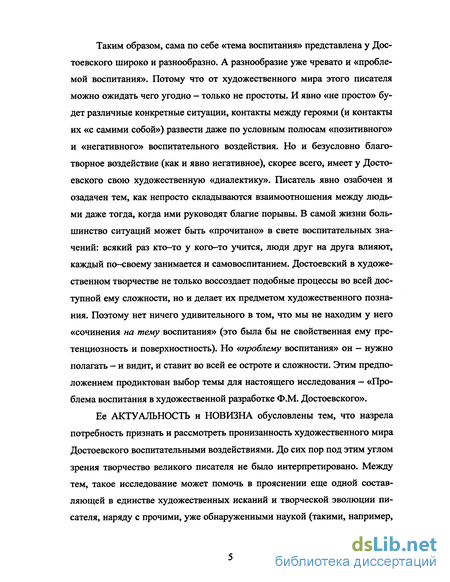 Таким образом, сама по себе «тема воспитания» представлена у Достоевского широко и разнообразно. А разнообразие уже чревато и «проблемой воспитания». Потому что от художественного мира этого писателя можно ожидать чего угодно – только не простоты. И явно «не просто» будет различные конкретные ситуации, контакты между героями (и контакты их «с самими собой») развести даже по условным полюсам «позитивного» и «негативного» воспитательного воздействия. Но и безусловно благотворное воздействие (как и явно негативное), скорее всего, имеет у Достоевского свою художественную «диалектику». Писатель явно озабочен и озадачен тем, как непросто складываются взаимоотношения между людьми даже тогда, когда ими руководят благие порывы. В самой жизни большинство ситуаций может быть «прочитано» в свете воспитательных значений: всякий раз кто–то у кого–то учится, люди друг на друга влияют, каждый по–своему занимается и самовоспитанием. Достоевский в художественном творчестве не только воссоздает подобные процессы во всей доступной ему сложности, но и делает их предметом художественного познания. Поэтому нет ничего удивительного в том, что мы не находим у него «сочинения на тему воспитания» (это была бы не свойственная ему претенциозность и поверхностность). Но «проблему воспитания» он – нужно полагать – и видит, и ставит во всей ее остроте и сложности. Этим предположением продиктован выбор темы для настоящего исследования – «Проблема воспитания в художественной разработке Ф.М. Достоевского».

Ее АКТУАЛЬНОСТЬ и НОВИЗНА обусловлены тем, что назрела потребность признать и рассмотреть пронизанность художественного мира Достоевского воспитательными воздействиями. До сих пор под этим углом зрения творчество великого писателя не было интерпретировано. Между тем, такое исследование может помочь в прояснении еще одной составляющей в единстве художественных исканий и творческой эволюции писателя, наряду с прочими, уже обнаруженными наукой (такими, например,

5

dsLib.net
библиотека диссертаций